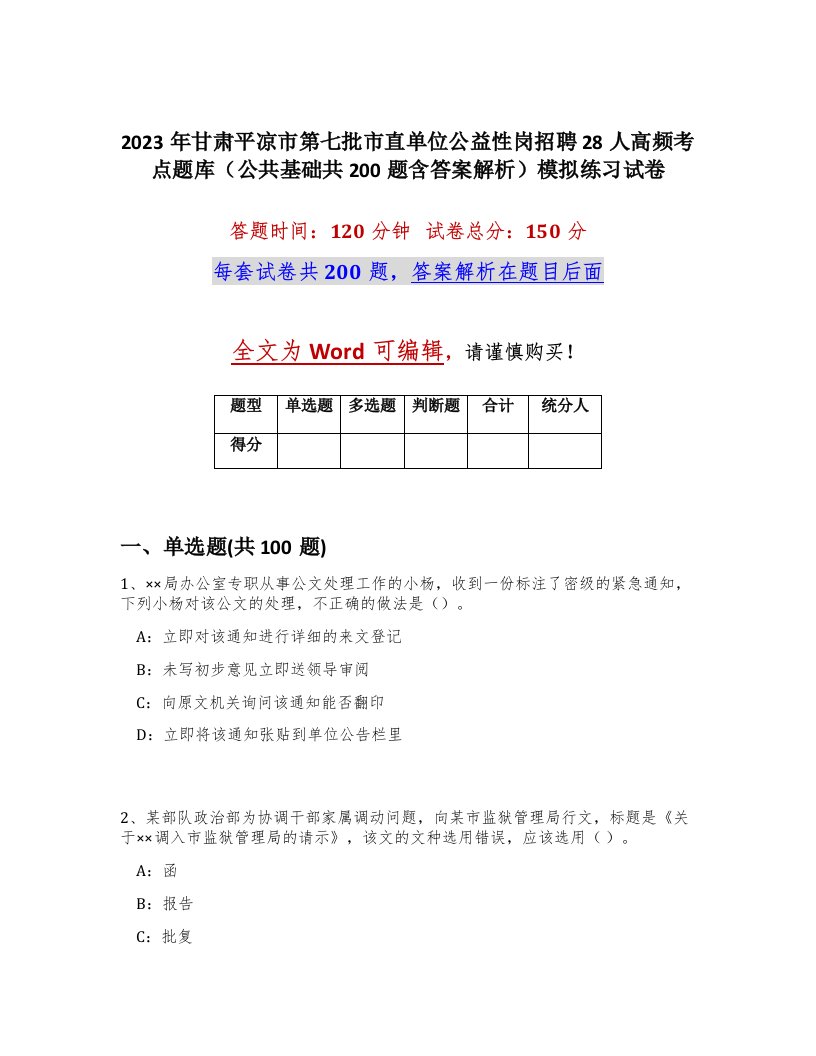 2023 年甘肃平凉市第七批市直单位公益性岗招聘 28 人高频考点题库（公共基础共 200 题含答案解析）模拟练习试卷

答题时间：120 分钟　试卷总分：150 分

每套试卷共 200 题，答案解析在题目后面

全文为 Word 可编辑，请谨慎购买！

| 题型 | 单选题 | 多选题 | 判断题 | 合计 | 统分人 |
|---|---|---|---|---|---|
| 得分 | | | | | |

一、单选题(共 100 题)

1、××局办公室专职从事公文处理工作的小杨，收到一份标注了密级的紧急通知，下列小杨对该公文的处理，不正确的做法是（）。

A：立即对该通知进行详细的来文登记

B：未写初步意见立即送领导审阅

C：向原文机关询问该通知能否翻印

D：立即将该通知张贴到单位公告栏里

2、某部队政治部为协调干部家属调动问题，向某市监狱管理局行文，标题是《关于××调入市监狱管理局的请示》，该文的文种选用错误，应该选用（ ）。

A：函

B：报告

C：批复